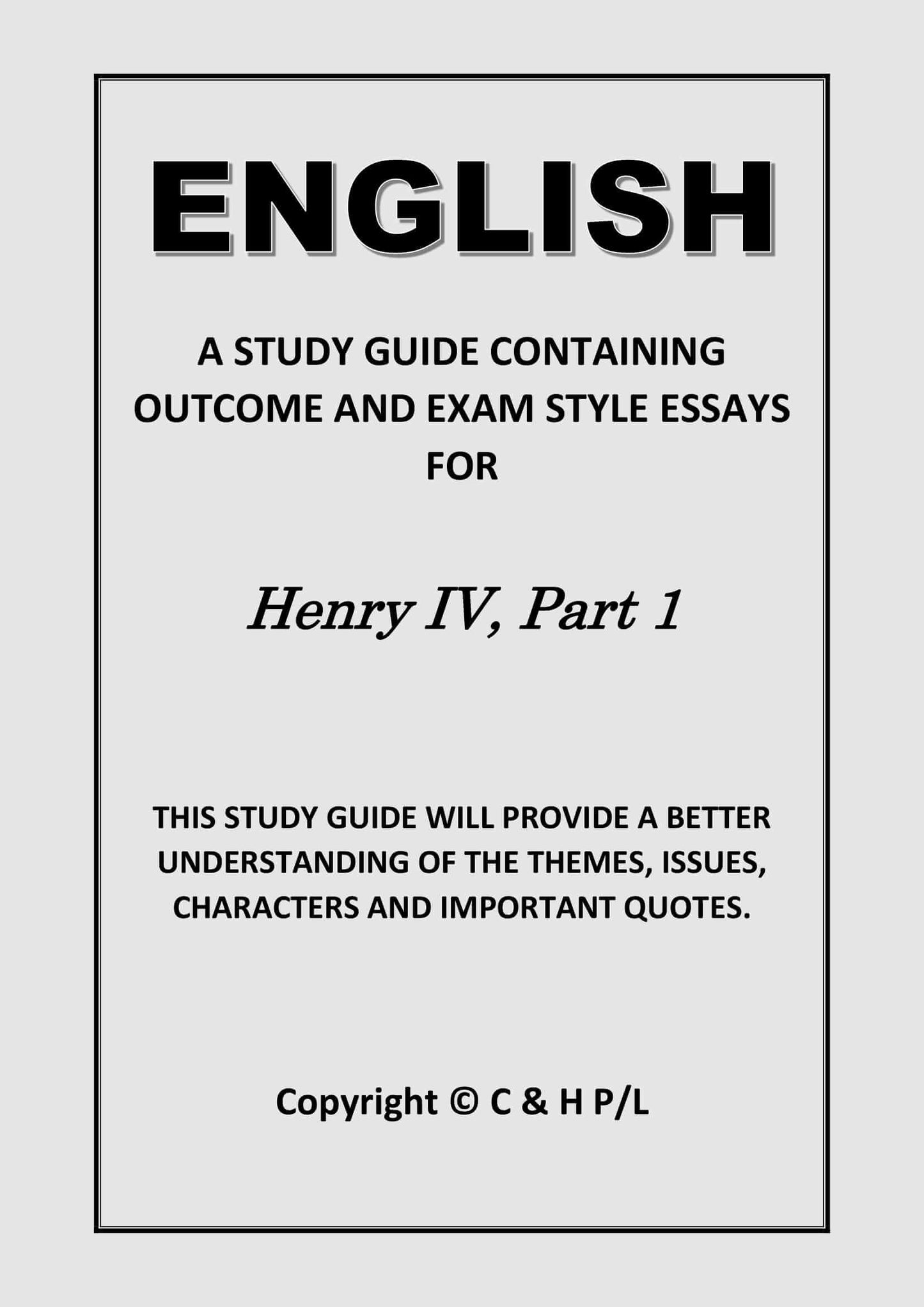 ENGLISH

A STUDY GUIDE CONTAINING
OUTCOME AND EXAM STYLE ESSAYS
FOR

Henry IV, Part 1

THIS STUDY GUIDE WILL PROVIDE A BETTER UNDERSTANDING OF THE THEMES, ISSUES, CHARACTERS AND IMPORTANT QUOTES.

Copyright © C & H P/L